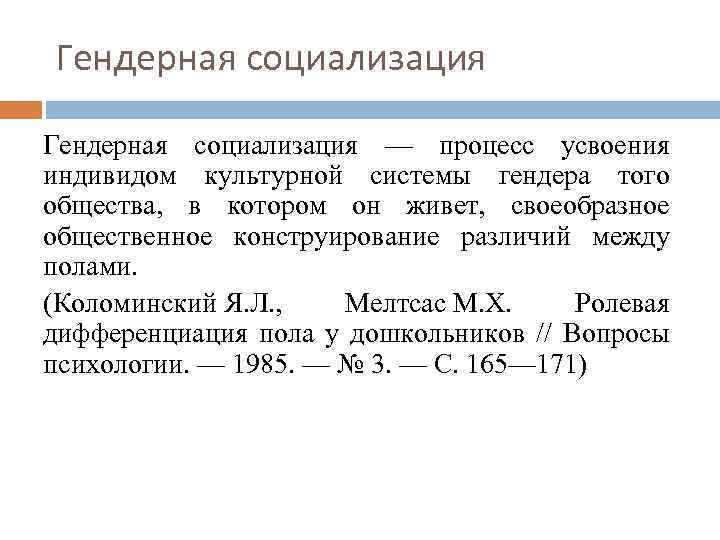 Гендерная социализация

Гендерная социализация — процесс усвоения индивидом культурной системы гендера того общества, в котором он живет, своеобразное общественное конструирование различий между полами.

(Коломинский Я.Л., Мелтсас М.Х. Ролевая дифференциация пола у дошкольников // Вопросы психологии. — 1985. — № 3. — С. 165—171)